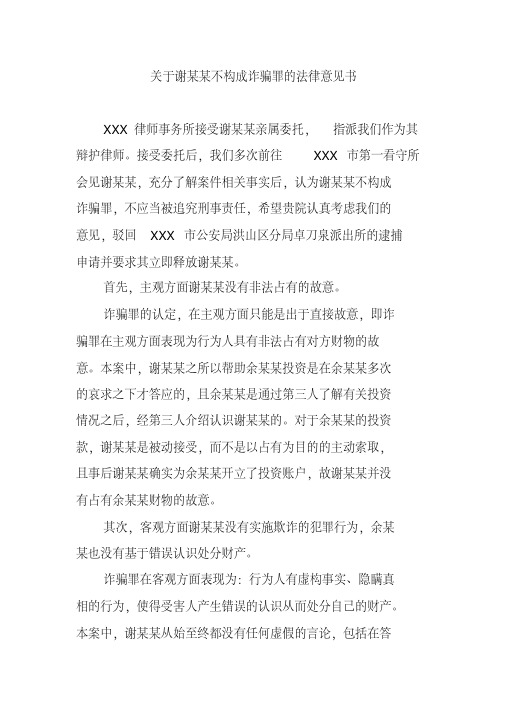 关于谢某某不构成诈骗罪的法律意见书

XXX 律师事务所接受谢某某亲属委托， 指派我们作为其辩护律师。接受委托后，我们多次前往 XXX 市第一看守所会见谢某某，充分了解案件相关事实后，认为谢某某不构成诈骗罪，不应当被追究刑事责任，希望贵院认真考虑我们的意见，驳回 XXX 市公安局洪山区分局卓刀泉派出所的逮捕申请并要求其立即释放谢某某。

首先，主观方面谢某某没有非法占有的故意。

诈骗罪的认定，在主观方面只能是出于直接故意，即诈骗罪在主观方面表现为行为人具有非法占有对方财物的故意。本案中，谢某某之所以帮助余某某投资是在余某某多次的哀求之下才答应的，且余某某是通过第三人了解有关投资情况之后，经第三人介绍认识谢某某的。对于余某某的投资款，谢某某是被动接受，而不是以占有为目的的主动索取，且事后谢某某确实为余某某开立了投资账户，故谢某某并没有占有余某某财物的故意。

其次，客观方面谢某某没有实施欺诈的犯罪行为，余某某也没有基于错误认识处分财产。

诈骗罪在客观方面表现为：行为人有虚构事实、隐瞒真相的行为，使得受害人产生错误的认识从而处分自己的财产。本案中，谢某某从始至终都没有任何虚假的言论，包括在答